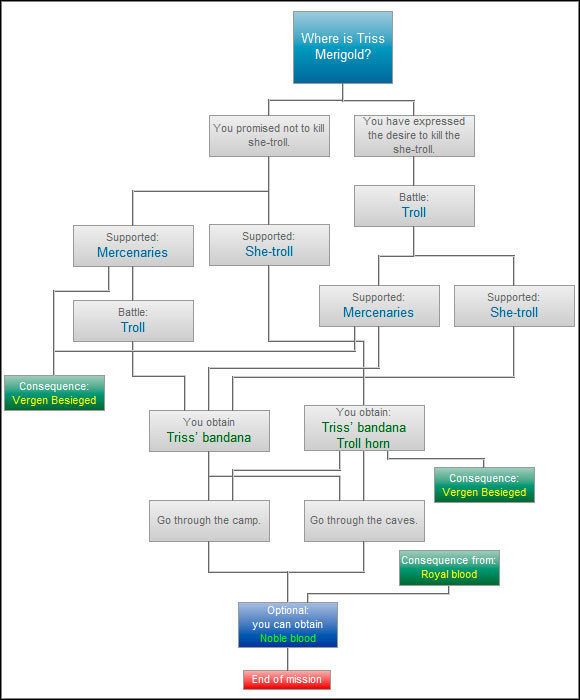 Where is Triss Merigold?

You promised not to kill she-troll.

You have expressed the desire to kill the she-troll.

Battle:
Troll

Supported:
Mercenaries

Supported:
She-troll

Supported:
Mercenaries

Supported:
She-troll

Battle:
Troll

Consequence:
Vergen Besieged

You obtain
Triss' bandana

You obtain:
Triss' bandana
Troll horn

Consequence:
Vergen Besieged

Go through the camp.

Go through the caves.

Consequence from:
Royal blood

Optional:
you can obtain
Noble blood

End of mission